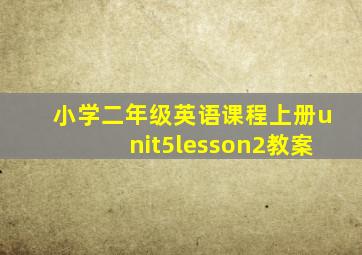 小学二年级英语课程上册unit5lesson2教案